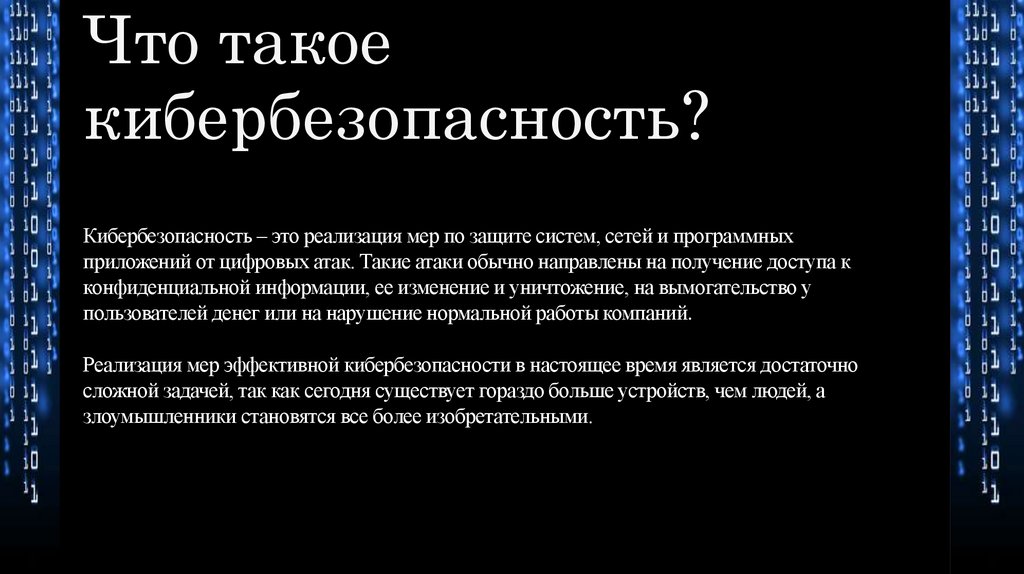 Что такое кибербезопасность?

Кибербезопасность – это реализация мер по защите систем, сетей и программных приложений от цифровых атак. Такие атаки обычно направлены на получение доступа к конфиденциальной информации, ее изменение и уничтожение, на вымогательство у пользователей денег или на нарушение нормальной работы компаний.

Реализация мер эффективной кибербезопасности в настоящее время является достаточно сложной задачей, так как сегодня существует гораздо больше устройств, чем людей, а злоумышленники становятся все более изобретательными.